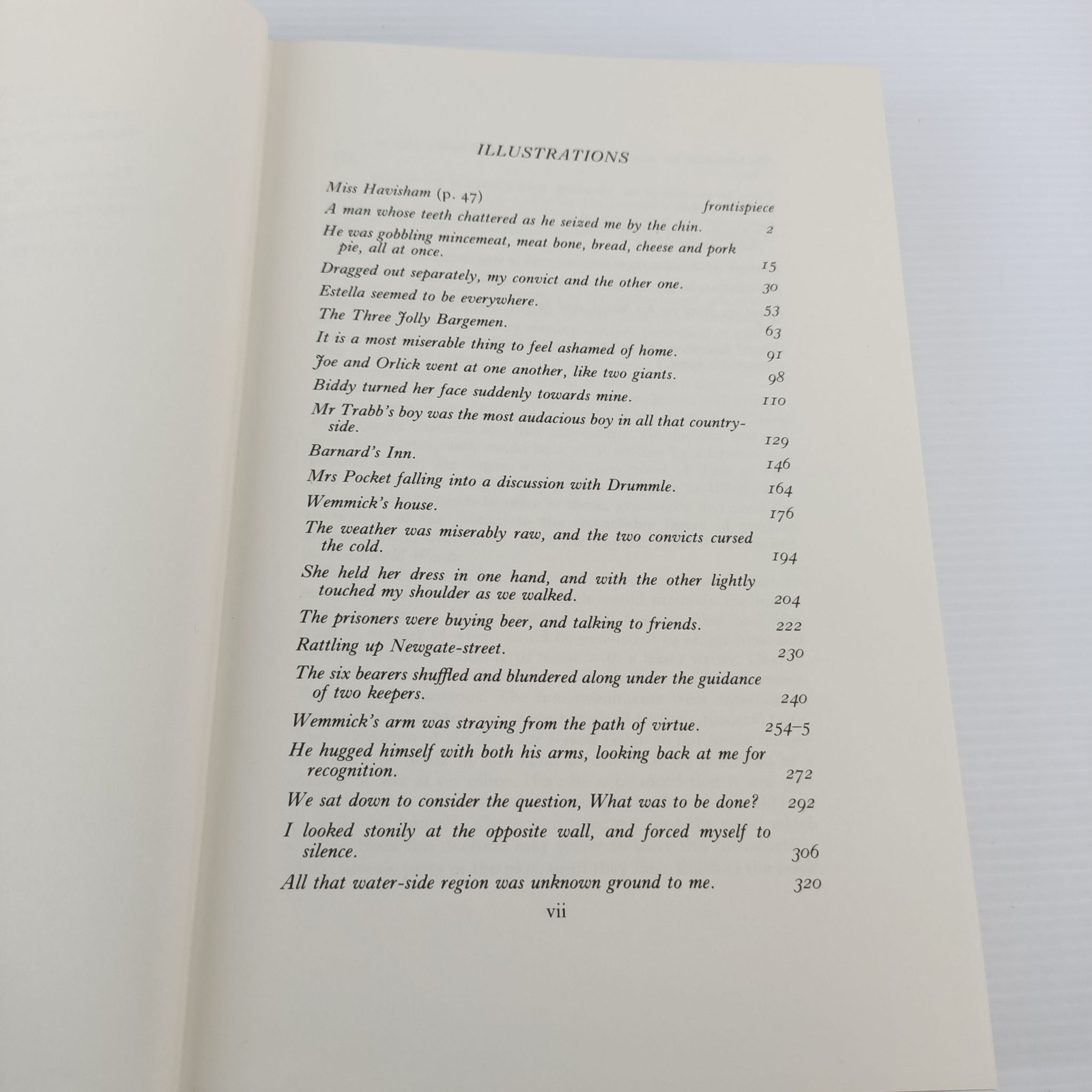 ILLUSTRATIONS

Miss Havisham (p. 47) frontispiece

A man whose teeth chattered as he seized me by the chin. 2

He was gobbling mincemeat, meat bone, bread, cheese and pork pie, all at once. 15

Dragged out separately, my convict and the other one. 30

Estella seemed to be everywhere. 53

The Three Jolly Bargemen. 63

It is a most miserable thing to feel ashamed of home. 91

Joe and Orlick went at one another, like two giants. 98

Biddy turned her face suddenly towards mine. 110

Mr Trabb's boy was the most audacious boy in all that countryside. 129

Barnard's Inn. 146

Mrs Pocket falling into a discussion with Drummle. 164

Wemmick's house. 176

The weather was miserably raw, and the two convicts cursed the cold. 194

She held her dress in one hand, and with the other lightly touched my shoulder as we walked. 204

The prisoners were buying beer, and talking to friends. 222

Rattling up Newgate-street. 230

The six bearers shuffled and blundered along under the guidance of two keepers. 240

Wemmick's arm was straying from the path of virtue. 254–5

He hugged himself with both his arms, looking back at me for recognition. 272

We sat down to consider the question, What was to be done? 292

I looked stonily at the opposite wall, and forced myself to silence. 306

All that water-side region was unknown ground to me. 320

vii